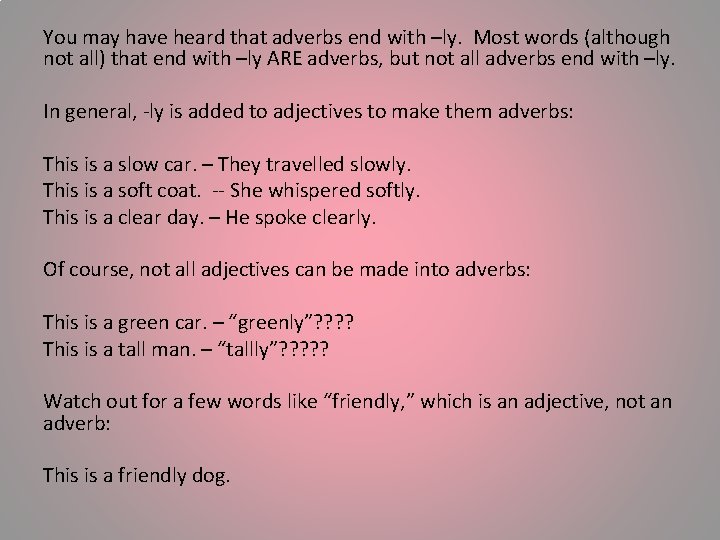 You may have heard that adverbs end with –ly. Most words (although not all) that end with –ly ARE adverbs, but not all adverbs end with –ly.

In general, -ly is added to adjectives to make them adverbs:

This is a slow car. – They travelled slowly.
This is a soft coat. -- She whispered softly.
This is a clear day. – He spoke clearly.

Of course, not all adjectives can be made into adverbs:

This is a green car. – "greenly"????
This is a tall man. – "tallly"?????

Watch out for a few words like "friendly," which is an adjective, not an adverb:

This is a friendly dog.